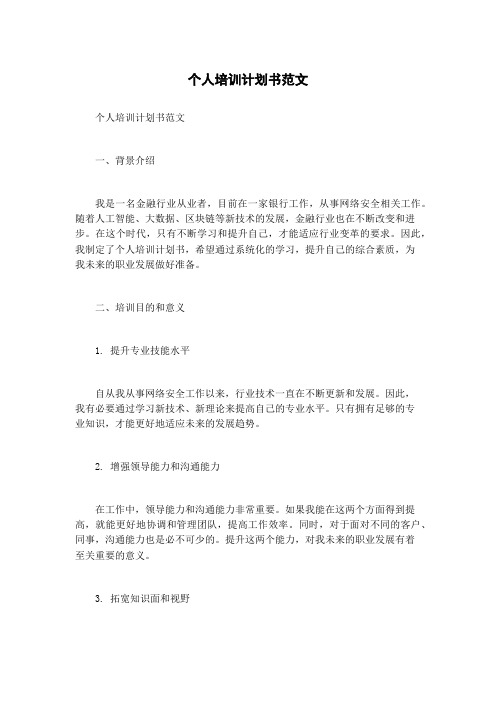 个人培训计划书范文

个人培训计划书范文

一、背景介绍

我是一名金融行业从业者，目前在一家银行工作，从事网络安全相关工作。随着人工智能、大数据、区块链等新技术的发展，金融行业也在不断改变和进步。在这个时代，只有不断学习和提升自己，才能适应行业变革的要求。因此，我制定了个人培训计划书，希望通过系统化的学习，提升自己的综合素质，为我未来的职业发展做好准备。

二、培训目的和意义

1. 提升专业技能水平

自从我从事网络安全工作以来，行业技术一直在不断更新和发展。因此，我有必要通过学习新技术、新理论来提高自己的专业水平。只有拥有足够的专业知识，才能更好地适应未来的发展趋势。

2. 增强领导能力和沟通能力

在工作中，领导能力和沟通能力非常重要。如果我能在这两个方面得到提高，就能更好地协调和管理团队，提高工作效率。同时，对于面对不同的客户、同事，沟通能力也是必不可少的。提升这两个能力，对我未来的职业发展有着至关重要的意义。

3. 拓宽知识面和视野